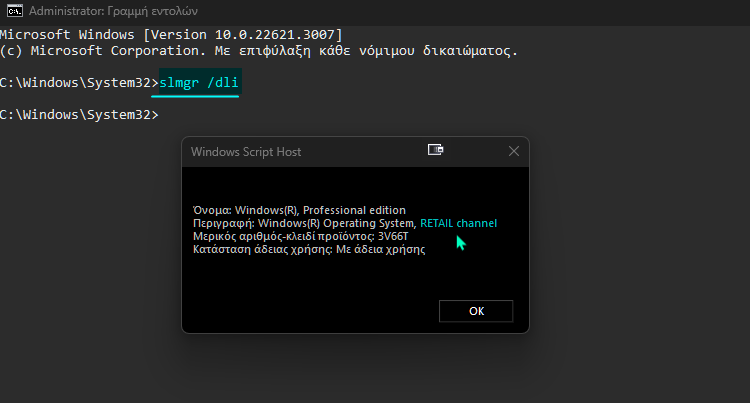 Administrator: Γραμμή εντολών

Microsoft Windows [Version 10.0.22621.3007]
(c) Microsoft Corporation. Με επιφύλαξη κάθε νόμιμου δικαιώματος.

C:\Windows\System32>slmgr /dli

C:\Windows\System32>

Windows Script Host

Όνομα: Windows(R), Professional edition
Περιγραφή: Windows(R) Operating System, RETAIL channel
Μερικός αριθμός-κλειδί προϊόντος: 3V66T
Κατάσταση άδειας χρήσης: Με άδεια χρήσης

OK